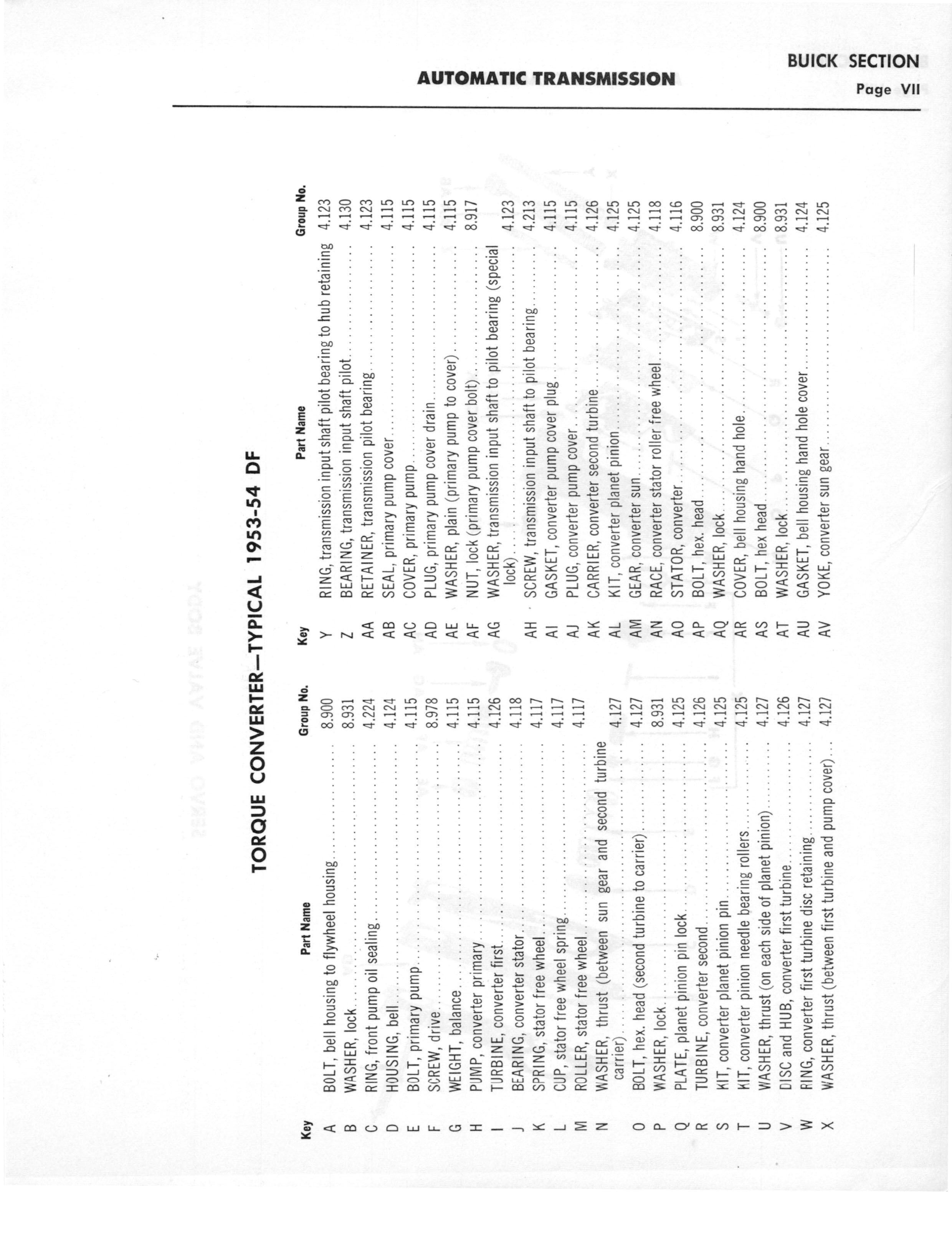 AUTOMATIC TRANSMISSION

BUICK SECTION
Page VII

TORQUE CONVERTER—TYPICAL 1953-54 DF

| Key | Part Name | Group No. |
|---|---|---|
| A | BOLT, bell housing to flywheel housing | 8.900 |
| B | WASHER, lock | 8.931 |
| C | RING, front pump oil sealing | 4.224 |
| D | HOUSING, bell | 4.124 |
| E | BOLT, primary pump | 4.115 |
| F | SCREW, drive | 8.978 |
| G | WEIGHT, balance | 4.115 |
| H | PUMP, converter primary | 4.115 |
| I | TURBINE, converter first | 4.126 |
| J | BEARING, converter stator | 4.118 |
| K | SPRING, stator free wheel | 4.117 |
| L | CUP, stator free wheel spring | 4.117 |
| M | ROLLER, stator free wheel | 4.117 |
| N | WASHER, thrust (between sun gear and second turbine carrier) | 4.127 |
| O | BOLT, hex. head (second turbine to carrier) | 4.127 |
| P | WASHER, lock | 8.931 |
| Q | PLATE, planet pinion pin lock | 4.125 |
| R | TURBINE, converter second | 4.126 |
| S | KIT, converter planet pinion pin | 4.125 |
| T | KIT, converter pinion needle bearing rollers | 4.125 |
| U | WASHER, thrust (on each side of planet pinion) | 4.127 |
| V | DISC and HUB, converter first turbine | 4.126 |
| W | RING, converter first turbine disc retaining | 4.127 |
| X | WASHER, thrust (between first turbine and pump cover) | 4.127 |

| Key | Part Name | Group No. |
|---|---|---|
| Y | RING, transmission input shaft pilot bearing to hub retaining | 4.123 |
| Z | BEARING, transmission input shaft pilot | 4.130 |
| AA | RETAINER, transmission pilot bearing | 4.123 |
| AB | SEAL, primary pump cover | 4.115 |
| AC | COVER, primary pump | 4.115 |
| AD | PLUG, primary pump cover drain | 4.115 |
| AE | WASHER, plain (primary pump to cover) | 4.115 |
| AF | NUT, lock (primary pump cover bolt) | 8.917 |
| AG | WASHER, transmission input shaft to pilot bearing (special lock) | 4.123 |
| AH | SCREW, transmission input shaft to pilot bearing | 4.213 |
| AI | GASKET, converter pump cover plug | 4.115 |
| AJ | PLUG, converter pump cover | 4.115 |
| AK | CARRIER, converter second turbine | 4.126 |
| AL | KIT, converter planet pinion | 4.125 |
| AM | GEAR, converter sun | 4.125 |
| AN | RACE, converter stator roller free wheel | 4.118 |
| AO | STATOR, converter | 4.116 |
| AP | BOLT, hex. head | 8.900 |
| AQ | WASHER, lock | 8.931 |
| AR | COVER, bell housing hand hole | 4.124 |
| AS | BOLT, hex head | 8.900 |
| AT | WASHER, lock | 8.931 |
| AU | GASKET, bell housing hand hole cover | 4.124 |
| AV | YOKE, converter sun gear | 4.125 |